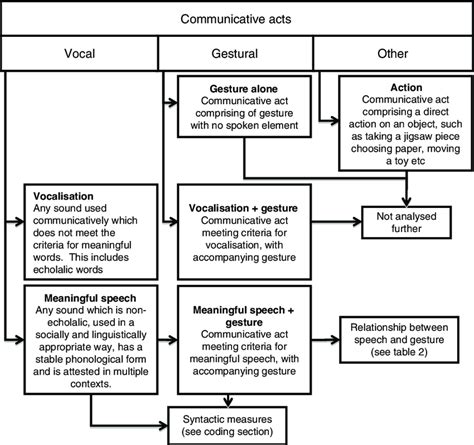 Communicative acts

Vocal

Gestural

Other

Gesture alone
Communicative act comprising of gesture with no spoken element

Action
Communicative act comprising a direct action on an object, such as taking a jigsaw piece choosing paper, moving a toy etc

Vocalisation
Any sound used communicatively which does not meet the criteria for meaningful words. This includes echolalic words

Vocalisation + gesture
Communicative act meeting criteria for vocalisation, with accompanying gesture

Not analysed further

Meaningful speech
Any sound which is non-echolalic, used in a socially and linguistically appropriate way, has a stable phonological form and is attested in multiple contexts.

Meaningful speech + gesture
Communicative act meeting criteria for meaningful speech, with accompanying gesture

Relationship between speech and gesture (see table 2)

Syntactic measures (see coding section)